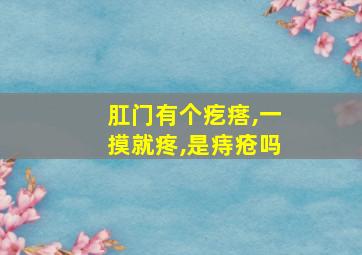 肛门有个疙瘩,一摸就疼,是痔疮吗